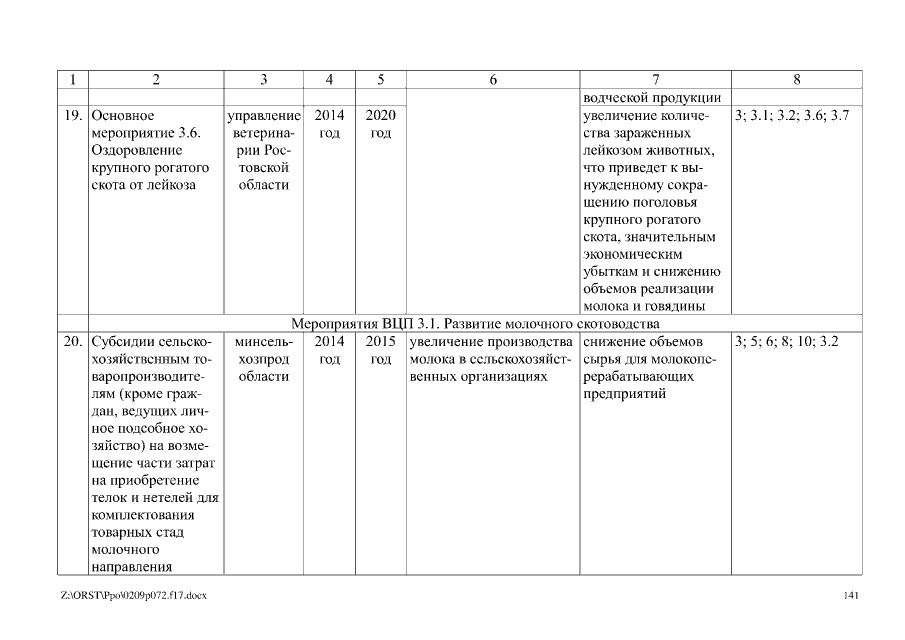 | 1 | 2 | 3 | 4 | 5 | 6 | 7 | 8 |
|---|---|---|---|---|---|---|---|
| | | | | | | водческой продукции | |
| 19. | Основное мероприятие 3.6. Оздоровление крупного рогатого скота от лейкоза | управление ветеринарии Ростовской области | 2014 год | 2020 год | | увеличение количества зараженных лейкозом животных, что приведет к вынужденному сокращению поголовья крупного рогатого скота, значительным экономическим убыткам и снижению объемов реализации молока и говядины | 3; 3.1; 3.2; 3.6; 3.7 |
| | Мероприятия ВЦП 3.1. Развитие молочного скотоводства | | | | | | |
| 20. | Субсидии сельскохозяйственным товаропроизводителям (кроме граждан, ведущих личное подсобное хозяйство) на возмещение части затрат на приобретение телок и нетелей для комплектования товарных стад молочного направления | минсельхозпрод области | 2014 год | 2015 год | увеличение производства молока в сельскохозяйственных организациях | снижение объемов сырья для молокоперерабатывающих предприятий | 3; 5; 6; 8; 10; 3.2 |

Z:\ORST\Ppo\0209p072.f17.docx

141